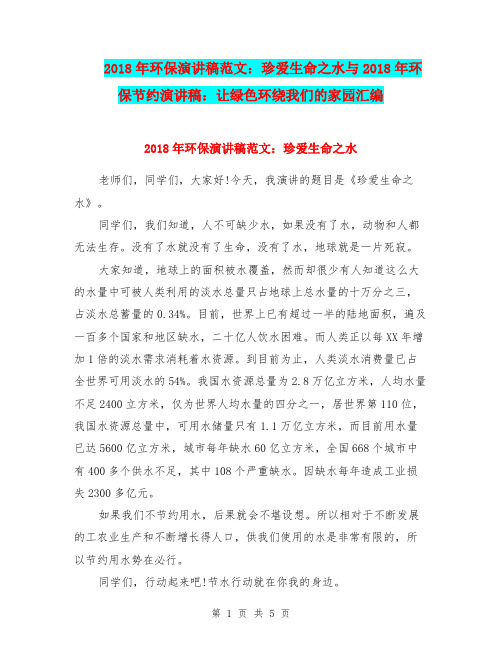 2018年环保演讲稿范文：珍爱生命之水与2018年环保节约演讲稿：让绿色环绕我们的家园汇编

2018年环保演讲稿范文：珍爱生命之水

老师们，同学们，大家好!今天，我演讲的题目是《珍爱生命之水》。

同学们，我们知道，人不可缺少水，如果没有了水，动物和人都无法生存。没有了水就没有了生命，没有了水，地球就是一片死寂。

大家知道，地球上的面积被水覆盖，然而却很少有人知道这么大的水量中可被人类利用的淡水总量只占地球上总水量的十万分之三，占淡水总蓄量的0.34%。目前，世界上已有超过一半的陆地面积，遍及一百多个国家和地区缺水，二十亿人饮水困难。而人类正以每XX年增加1倍的淡水需求消耗着水资源。到目前为止，人类淡水消费量已占全世界可用淡水的54%。我国水资源总量为2.8万亿立方米，人均水量不足2400立方米，仅为世界人均水量的四分之一，居世界第110位，我国水资源总量中，可用水储量只有1.1万亿立方米，而目前用水量已达5600亿立方米，城市每年缺水60亿立方米，全国668个城市中有400多个供水不足，其中108个严重缺水。因缺水每年造成工业损失2300多亿元。

如果我们不节约用水，后果就会不堪设想。所以相对于不断发展的工农业生产和不断增长得人口，供我们使用的水是非常有限的，所以节约用水势在必行。

同学们，行动起来吧!节水行动就在你我的身边。

第 1 页 共 5 页